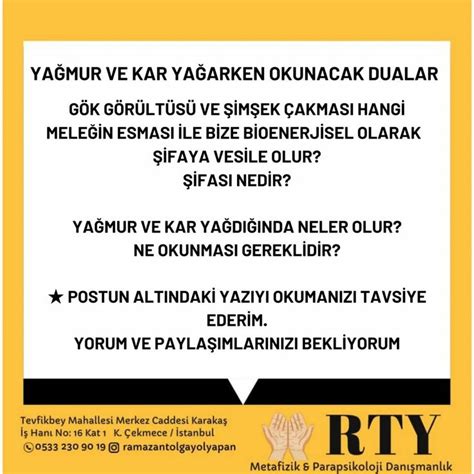 YAĞMUR VE KAR YAĞARKEN OKUNACAK DUALAR

GÖK GÖRÜLTÜSÜ VE ŞİMŞEK ÇAKMASI HANGİ MELEĞİN ESMASI İLE BİZE BİOENERJİSEL OLARAK ŞİFAYA VESİLE OLUR?
ŞİFASI NEDİR?

YAĞMUR VE KAR YAĞDIĞINDA NELER OLUR?
NE OKUNMASI GEREKLİDİR?

★ POSTUN ALTINDAKİ YAZIYI OKUMANIZI TAVSİYE EDERİM.
YORUM VE PAYLAŞIMLARINIZI BEKLİYORUM

Tevfikbey Mahallesi Merkez Caddesi Karakaş İş Hanı No: 16 Kat 1 K. Çekmece / İstanbul
0533 230 90 19 ramazantolgayolyapan

RTY
Metafizik & Parapsikoloji Danışmanlık